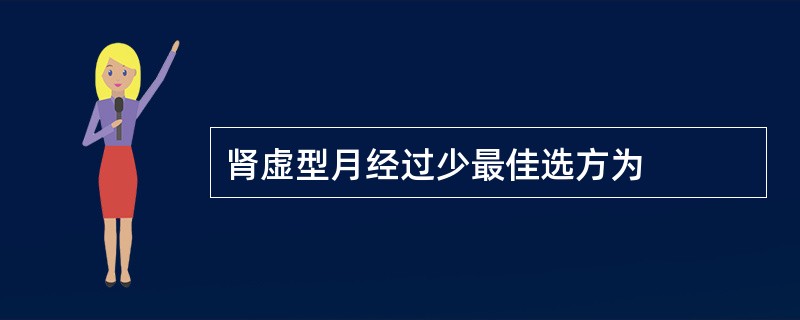 肾虚型月经过少最佳选方为